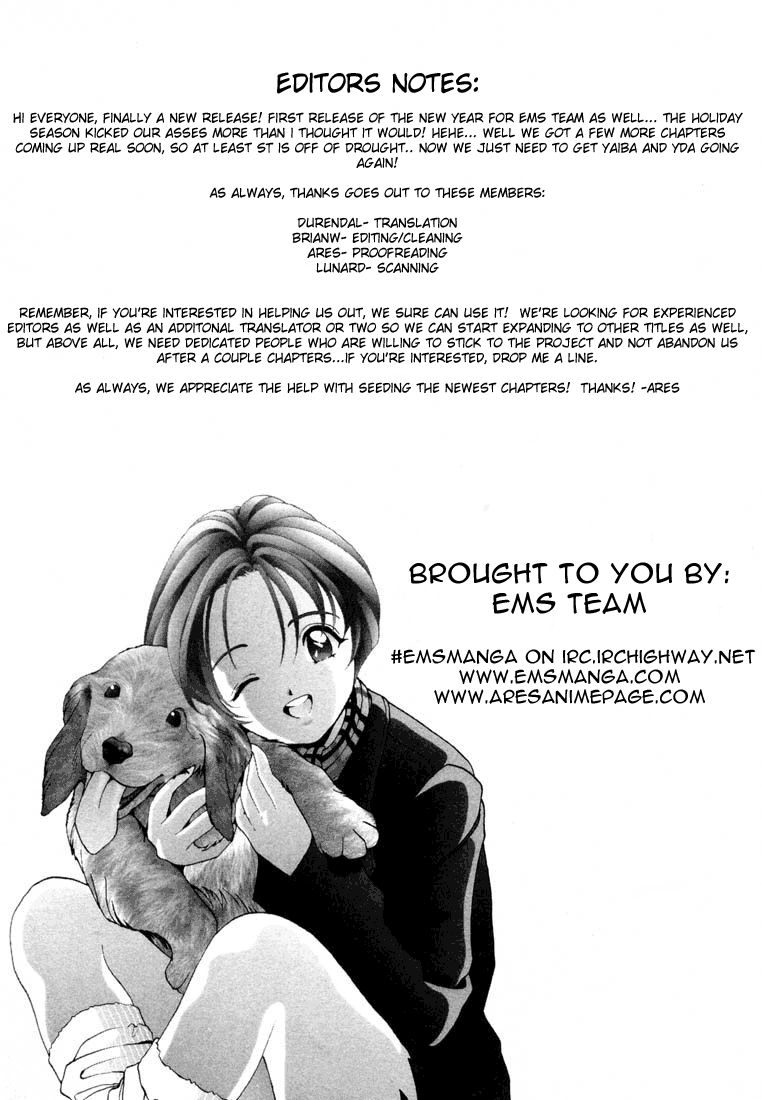 EDITORS NOTES:

HI EVERYONE, FINALLY A NEW RELEASE! FIRST RELEASE OF THE NEW YEAR FOR EMS TEAM AS WELL... THE HOLIDAY SEASON KICKED OUR ASSES MORE THAN I THOUGHT IT WOULD! HEHE... WELL WE GOT A FEW MORE CHAPTERS COMING UP REAL SOON, SO AT LEAST ST IS OFF OF DROUGHT.. NOW WE JUST NEED TO GET YAIBA AND YDA GOING AGAIN!

AS ALWAYS, THANKS GOES OUT TO THESE MEMBERS:

DURENDAL- TRANSLATION
BRIANW- EDITING/CLEANING
ARES- PROOFREADING
LUNARD- SCANNING

REMEMBER, IF YOU'RE INTERESTED IN HELPING US OUT, WE SURE CAN USE IT! WE'RE LOOKING FOR EXPERIENCED EDITORS AS WELL AS AN ADDITONAL TRANSLATOR OR TWO SO WE CAN START EXPANDING TO OTHER TITLES AS WELL, BUT ABOVE ALL, WE NEED DEDICATED PEOPLE WHO ARE WILLING TO STICK TO THE PROJECT AND NOT ABANDON US AFTER A COUPLE CHAPTERS...IF YOU'RE INTERESTED, DROP ME A LINE.

AS ALWAYS, WE APPRECIATE THE HELP WITH SEEDING THE NEWEST CHAPTERS! THANKS! -ARES

BROUGHT TO YOU BY:
EMS TEAM

#EMSMANGA ON IRC.IRCHIGHWAY.NET
WWW.EMSMANGA.COM
WWW.ARESANIMEPAGE.COM